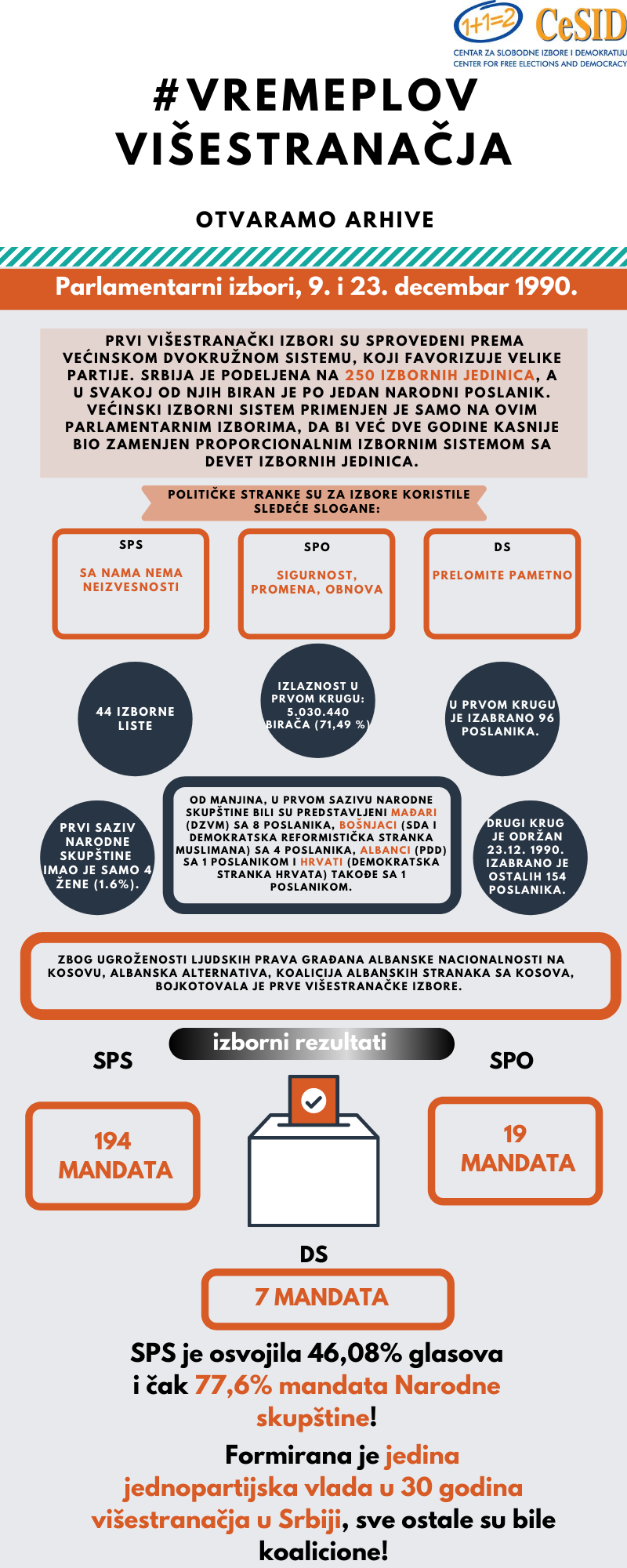 1+1=2 CeSID
CENTAR ZA SLOBODNE IZBORE I DEMOKRATIJU
CENTER FOR FREE ELECTIONS AND DEMOCRACY

#VREMEPLOV VIŠESTRANAČJA

OTVARAMO ARHIVE

Parlamentarni izbori, 9. i 23. decembar 1990.

PRVI VIŠESTRANAČKI IZBORI SU SPROVEDENI PREMA VEĆINSKOM DVOKRUŽNOM SISTEMU, KOJI FAVORIZUJE VELIKE PARTIJE. SRBIJA JE PODELJENA NA 250 IZBORNIH JEDINICA, A U SVAKOJ OD NJIH BIRAN JE PO JEDAN NARODNI POSLANIK. VEĆINSKI IZBORNI SISTEM PRIMENJEN JE SAMO NA OVIM PARLAMENTARNIM IZBORIMA, DA BI VEĆ DVE GODINE KASNIJE BIO ZAMENJEN PROPORCIONALNIM IZBORNIM SISTEMOM SA DEVET IZBORNIH JEDINICA.

POLITIČKE STRANKE SU ZA IZBORE KORISTILE SLEDEĆE SLOGANE:

SPS
SA NAMA NEMA NEIZVESNOSTI

SPO
SIGURNOST, PROMENA, OBNOVA

DS
PRELOMITE PAMETNO

44 IZBORNE LISTE

IZLAZNOST U PRVOM KRUGU: 5.030.440 BIRAČA (71,49 %)

U PRVOM KRUGU JE IZABRANO 96 POSLANIKA.

PRVI SAZIV NARODNE SKUPŠTINE IMAO JE SAMO 4 ŽENE (1.6%).

OD MANJINA, U PRVOM SAZIVU NARODNE SKUPŠTINE BILI SU PREDSTAVLJENI MAĐARI (DZVM) SA 8 POSLANIKA, BOŠNJACI (SDA I DEMOKRATSKA REFORMISTIČKA STRANKA MUSLIMANA) SA 4 POSLANIKA, ALBANCI (PDD) SA 1 POSLANIKOM I HRVATI (DEMOKRATSKA STRANKA HRVATA) TAKOĐE SA 1 POSLANIKOM.

DRUGI KRUG JE ODRŽAN 23.12. 1990. IZABRANO JE OSTALIH 154 POSLANIKA.

ZBOG UGROŽENOSTI LJUDSKIH PRAVA GRAĐANA ALBANSKE NACIONALNOSTI NA KOSOVU, ALBANSKA ALTERNATIVA, KOALICIJA ALBANSKIH STRANAKA SA KOSOVA, BOJKOTOVALA JE PRVE VIŠESTRANAČKE IZBORE.

izborni rezultati

SPS
194 MANDATA

SPO
19 MANDATA

DS
7 MANDATA

SPS je osvojila 46,08% glasova i čak 77,6% mandata Narodne skupštine!

Formirana je jedina jednopartijska vlada u 30 godina višestranačja u Srbiji, sve ostale su bile koalicione!